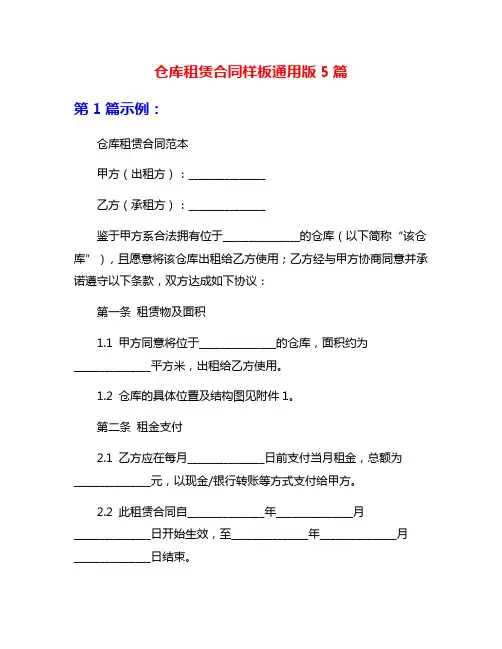 仓库租赁合同样板通用版 5 篇

第 1 篇示例：

仓库租赁合同范本

甲方（出租方）：______________

乙方（承租方）：______________

鉴于甲方系合法拥有位于______________的仓库（以下简称“该仓库”），且愿意将该仓库出租给乙方使用；乙方经与甲方协商同意并承诺遵守以下条款，双方达成如下协议：

第一条 租赁物及面积

1.1 甲方同意将位于______________的仓库，面积约为______________平方米，出租给乙方使用。

1.2 仓库的具体位置及结构图见附件 1。

第二条 租金支付

2.1 乙方应在每月______________日前支付当月租金，总额为______________元，以现金/银行转账等方式支付给甲方。

2.2 此租赁合同自______________年______________月______________日开始生效，至______________年______________月______________日结束。